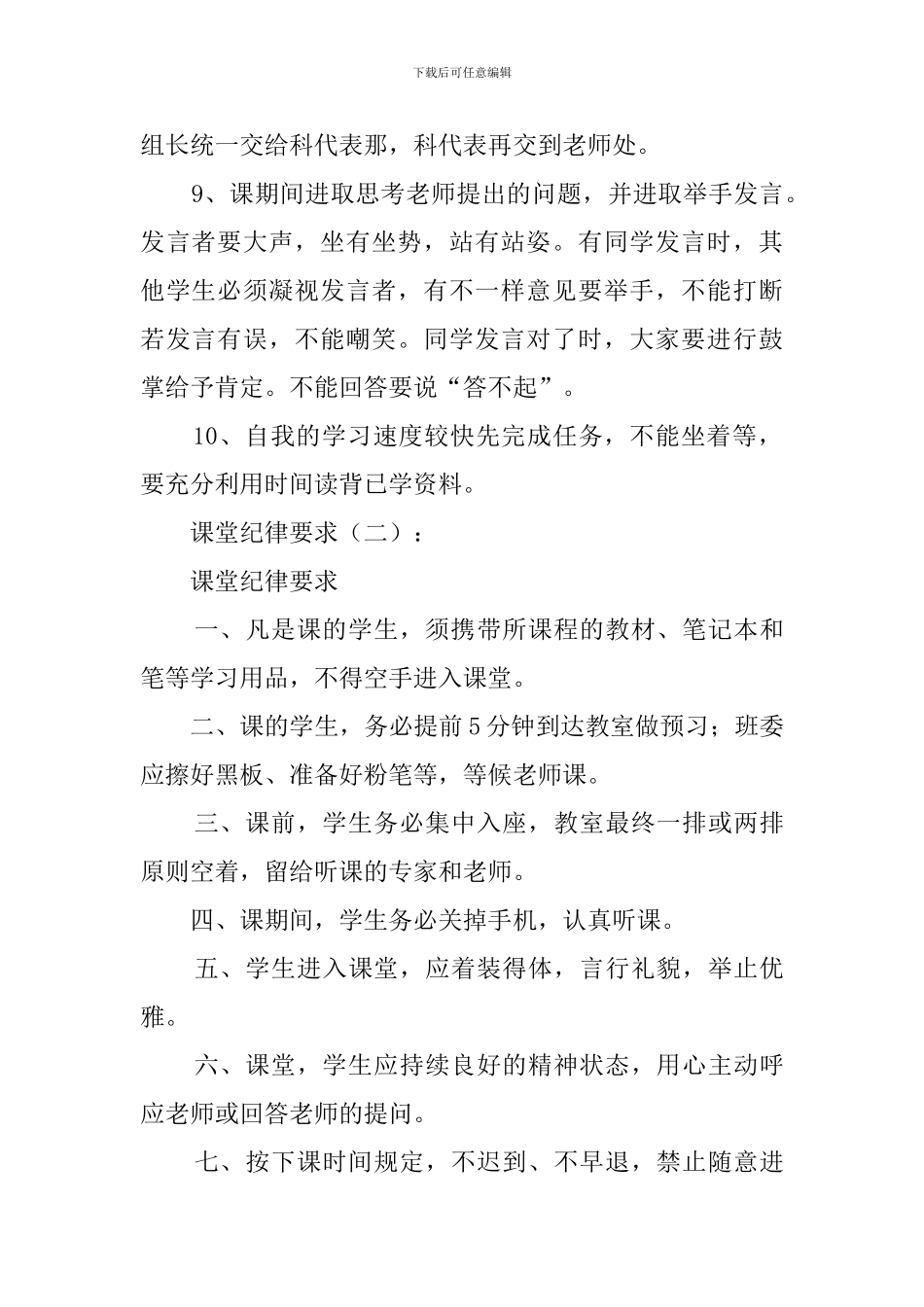 下载后可任意编辑

组长统一交给科代表那，科代表再交到老师处。

9、课期间进取思考老师提出的问题，并进取举手发言。发言者要大声，坐有坐势，站有站姿。有同学发言时，其他学生必须凝视发言者，有不一样意见要举手，不能打断若发言有误，不能嘲笑。同学发言对了时，大家要进行鼓掌给予肯定。不能回答要说“答不起”。

10、自我的学习速度较快先完成任务，不能坐着等，要充分利用时间读背已学资料。

课堂纪律要求（二）：

课堂纪律要求

一、凡是课的学生，须携带所课程的教材、笔记本和笔等学习用品，不得空手进入课堂。

二、课的学生，务必提前5分钟到达教室做预习；班委应擦好黑板、准备好粉笔等，等候老师课。

三、课前，学生务必集中入座，教室最终一排或两排原则空着，留给听课的专家和老师。

四、课期间，学生务必关掉手机，认真听课。

五、学生进入课堂，应着装得体，言行礼貌，举止优雅。

六、课堂，学生应持续良好的精神状态，用心主动呼应老师或回答老师的提问。

七、按下课时间规定，不迟到、不早退，禁止随意进